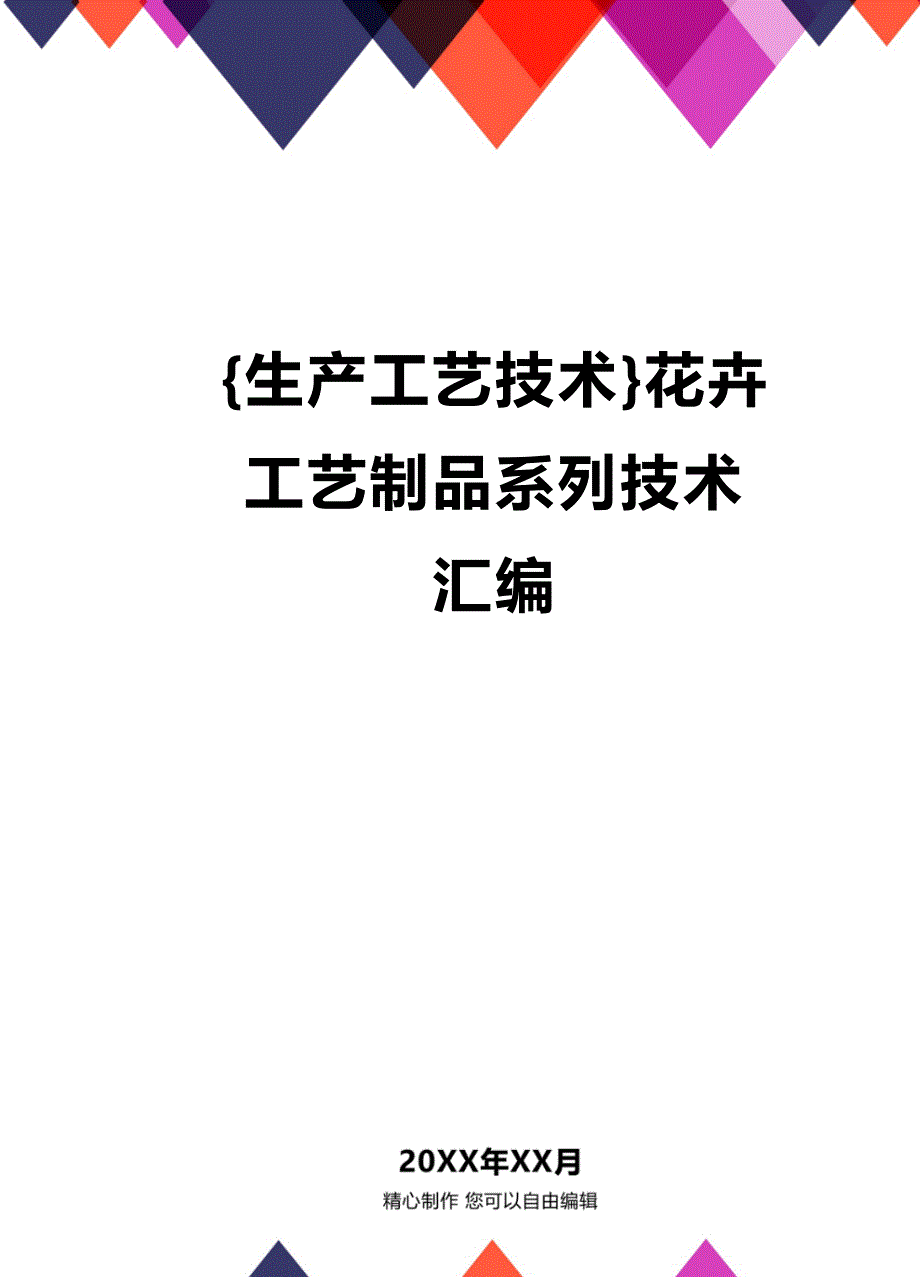 {生产工艺技术}花卉工艺制品系列技术汇编

20XX年XX月

精心制作 您可以自由编辑